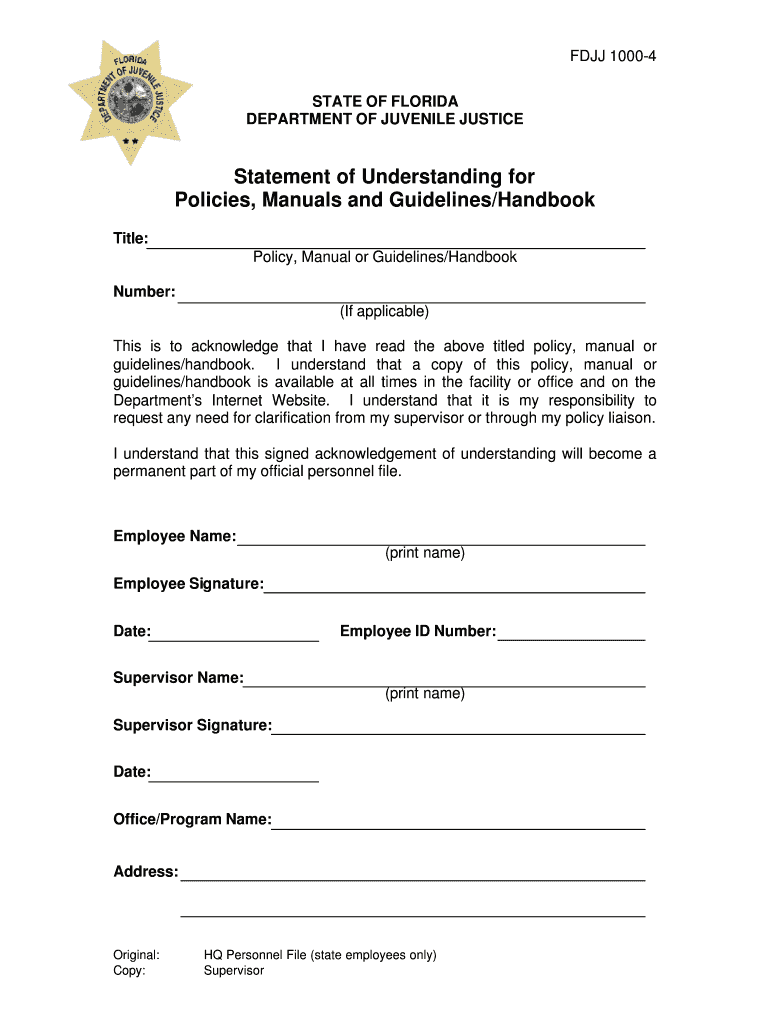 FLORIDA
DEPARTMENT OF JUVENILE JUSTICE

FDJJ 1000-4

STATE OF FLORIDA
DEPARTMENT OF JUVENILE JUSTICE

Statement of Understanding for
Policies, Manuals and Guidelines/Handbook

Title:
Policy, Manual or Guidelines/Handbook

Number:
(If applicable)

This is to acknowledge that I have read the above titled policy, manual or guidelines/handbook. I understand that a copy of this policy, manual or guidelines/handbook is available at all times in the facility or office and on the Department's Internet Website. I understand that it is my responsibility to request any need for clarification from my supervisor or through my policy liaison.

I understand that this signed acknowledgement of understanding will become a permanent part of my official personnel file.

Employee Name:
(print name)

Employee Signature:

Date:

Employee ID Number:

Supervisor Name:
(print name)

Supervisor Signature:

Date:

Office/Program Name:

Address:

Original: HQ Personnel File (state employees only)
Copy: Supervisor